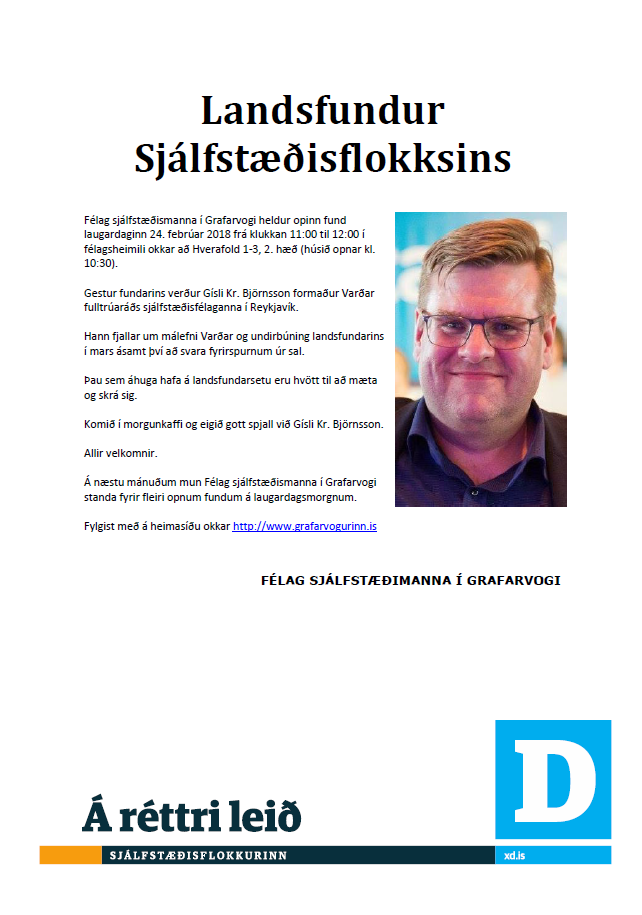 Landsfundur Sjálfstæðisflokksins

Félag sjálfstæðismanna í Grafarvogi heldur opinn fund laugardaginn 24. febrúar 2018 frá klukkan 11:00 til 12:00 í félagsheimili okkar að Hverafold 1-3, 2. hæð (húsið opnar kl. 10:30).

Gestur fundarins verður Gísli Kr. Björnsson formaður Varðar fulltrúaráðs sjálfstæðisfélaganna í Reykjavík.

Hann fjallar um málefni Varðar og undirbúning landsfundarins í mars ásamt því að svara fyrirspurnum úr sal.

Þau sem áhuga hafa á landsfundarsetu eru hvött til að mæta og skrá sig.

Komið í morgunkaffi og eigið gott spjall við Gísli Kr. Björnsson.

Allir velkomnir.

Á næstu mánuðum mun Félag sjálfstæðismanna í Grafarvogi standa fyrir fleiri opnum fundum á laugardagsmorgnum.

Fylgist með á heimasíðu okkar http://www.grafarvogurinn.is

FÉLAG SJÁLFSTÆÐIMANNA Í GRAFARVOGI

D

Á réttri leið

SJÁLFSTÆÐISFLOKKURINN

xd.is